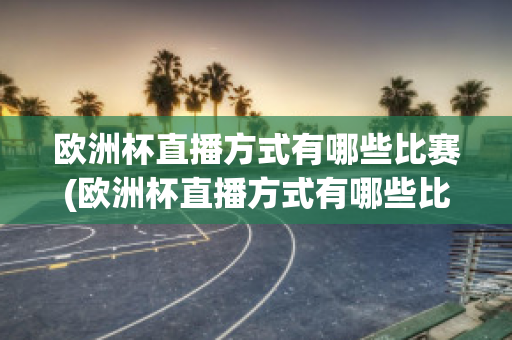 欧洲杯直播方式有哪些比赛(欧洲杯直播方式有哪些比